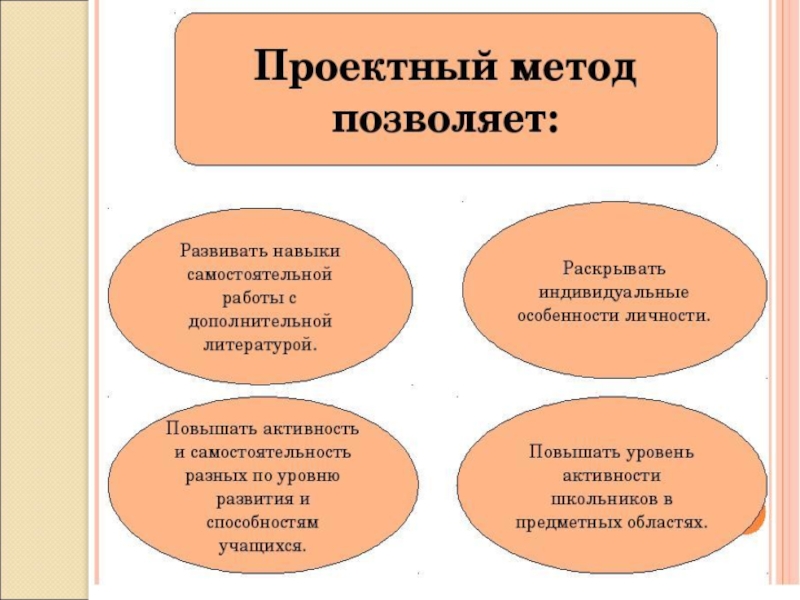 Проектный метод позволяет:

Развивать навыки самостоятельной работы с дополнительной литературой.

Раскрывать индивидуальные особенности личности.

Повышать активность и самостоятельность разных по уровню развития и способностям учащихся.

Повышать уровень активности школьников в предметных областях.